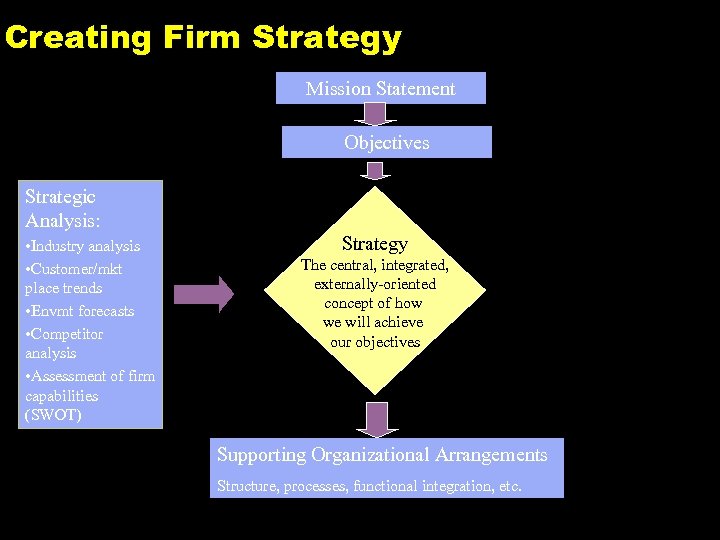 Creating Firm Strategy

Mission Statement

Objectives

Strategic Analysis:
•Industry analysis
•Customer/mkt place trends
•Envmt forecasts
•Competitor analysis
•Assessment of firm capabilities (SWOT)

Strategy
The central, integrated, externally-oriented concept of how we will achieve our objectives

Supporting Organizational Arrangements
Structure, processes, functional integration, etc.